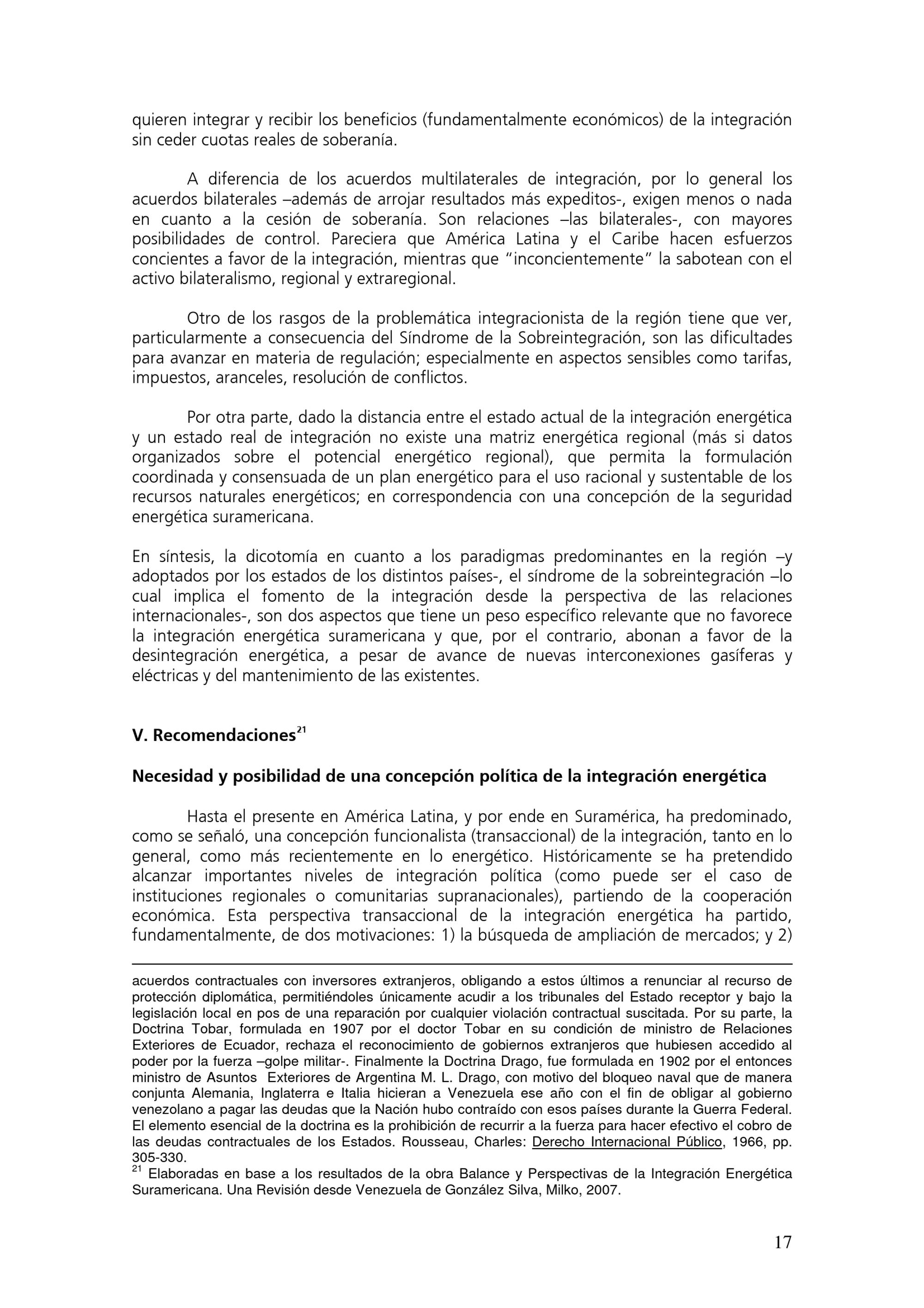 quieren integrar y recibir los beneficios (fundamentalmente económicos) de la integración sin ceder cuotas reales de soberanía.

A diferencia de los acuerdos multilaterales de integración, por lo general los acuerdos bilaterales –además de arrojar resultados más expeditos-, exigen menos o nada en cuanto a la cesión de soberanía. Son relaciones –las bilaterales-, con mayores posibilidades de control. Pareciera que América Latina y el Caribe hacen esfuerzos concientes a favor de la integración, mientras que "inconcientemente" la sabotean con el activo bilateralismo, regional y extraregional.

Otro de los rasgos de la problemática integracionista de la región tiene que ver, particularmente a consecuencia del Síndrome de la Sobreintegración, son las dificultades para avanzar en materia de regulación; especialmente en aspectos sensibles como tarifas, impuestos, aranceles, resolución de conflictos.

Por otra parte, dado la distancia entre el estado actual de la integración energética y un estado real de integración no existe una matriz energética regional (más si datos organizados sobre el potencial energético regional), que permita la formulación coordinada y consensuada de un plan energético para el uso racional y sustentable de los recursos naturales energéticos; en correspondencia con una concepción de la seguridad energética suramericana.

En síntesis, la dicotomía en cuanto a los paradigmas predominantes en la región –y adoptados por los estados de los distintos países-, el síndrome de la sobreintegración –lo cual implica el fomento de la integración desde la perspectiva de las relaciones internacionales-, son dos aspectos que tiene un peso específico relevante que no favorece la integración energética suramericana y que, por el contrario, abonan a favor de la desintegración energética, a pesar de avance de nuevas interconexiones gasíferas y eléctricas y del mantenimiento de las existentes.

V. Recomendaciones$^{21}$

Necesidad y posibilidad de una concepción política de la integración energética

Hasta el presente en América Latina, y por ende en Suramérica, ha predominado, como se señaló, una concepción funcionalista (transaccional) de la integración, tanto en lo general, como más recientemente en lo energético. Históricamente se ha pretendido alcanzar importantes niveles de integración política (como puede ser el caso de instituciones regionales o comunitarias supranacionales), partiendo de la cooperación económica. Esta perspectiva transaccional de la integración energética ha partido, fundamentalmente, de dos motivaciones: 1) la búsqueda de ampliación de mercados; y 2)

acuerdos contractuales con inversores extranjeros, obligando a estos últimos a renunciar al recurso de protección diplomática, permitiéndoles únicamente acudir a los tribunales del Estado receptor y bajo la legislación local en pos de una reparación por cualquier violación contractual suscitada. Por su parte, la Doctrina Tobar, formulada en 1907 por el doctor Tobar en su condición de ministro de Relaciones Exteriores de Ecuador, rechaza el reconocimiento de gobiernos extranjeros que hubiesen accedido al poder por la fuerza –golpe militar-. Finalmente la Doctrina Drago, fue formulada en 1902 por el entonces ministro de Asuntos Exteriores de Argentina M. L. Drago, con motivo del bloqueo naval que de manera conjunta Alemania, Inglaterra e Italia hicieran a Venezuela ese año con el fin de obligar al gobierno venezolano a pagar las deudas que la Nación hubo contraído con esos países durante la Guerra Federal. El elemento esencial de la doctrina es la prohibición de recurrir a la fuerza para hacer efectivo el cobro de las deudas contractuales de los Estados. Rousseau, Charles: Derecho Internacional Público, 1966, pp. 305-330.
$^{21}$ Elaboradas en base a los resultados de la obra Balance y Perspectivas de la Integración Energética Suramericana. Una Revisión desde Venezuela de González Silva, Milko, 2007.

17